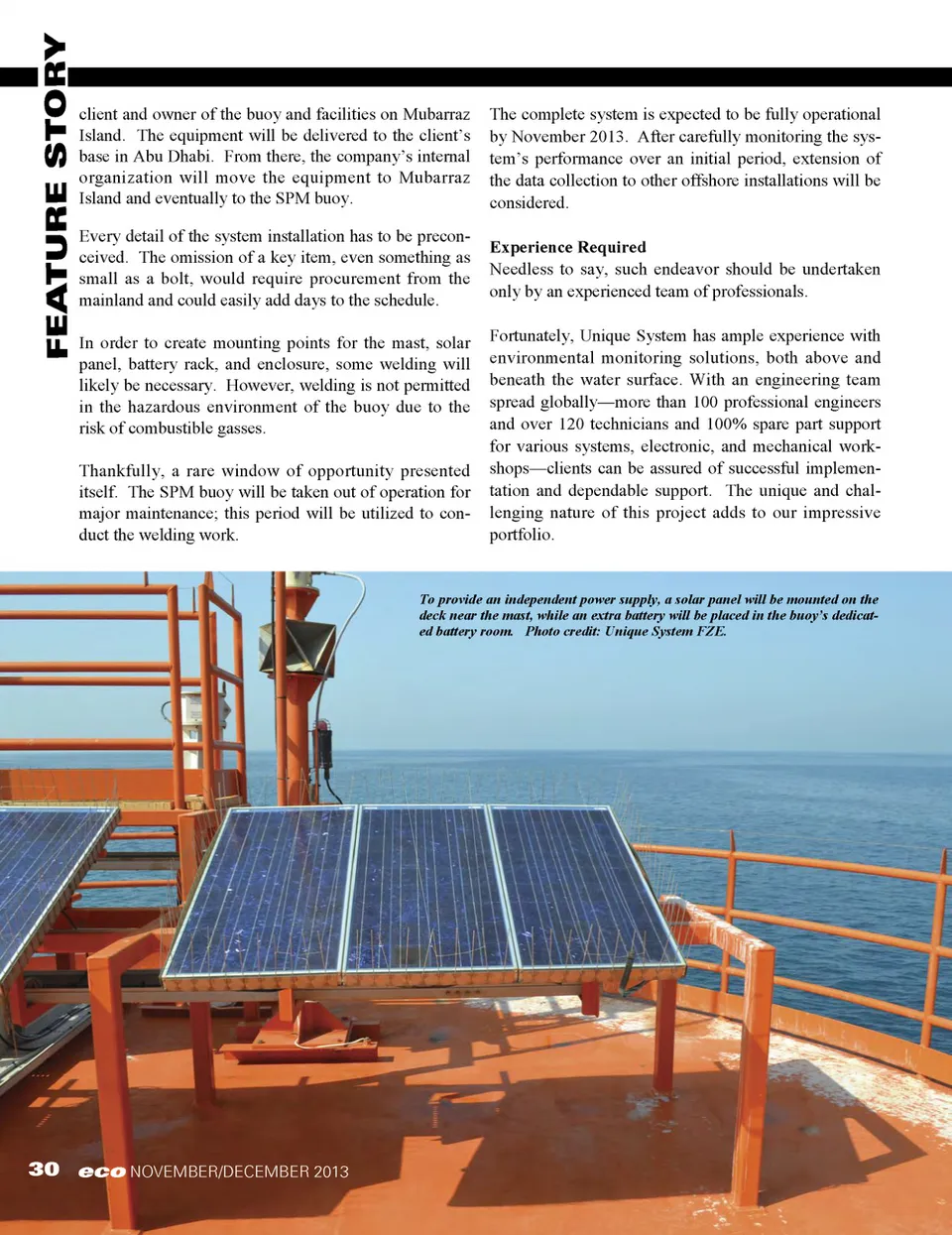 FEATURE STORY

client and owner of the buoy and facilities on Mubarraz Island. The equipment will be delivered to the client's base in Abu Dhabi. From there, the company's internal organization will move the equipment to Mubarraz Island and eventually to the SPM buoy.

Every detail of the system installation has to be preconceived. The omission of a key item, even something as small as a bolt, would require procurement from the mainland and could easily add days to the schedule.

In order to create mounting points for the mast, solar panel, battery rack, and enclosure, some welding will likely be necessary. However, welding is not permitted in the hazardous environment of the buoy due to the risk of combustible gasses.

Thankfully, a rare window of opportunity presented itself. The SPM buoy will be taken out of operation for major maintenance; this period will be utilized to conduct the welding work.

The complete system is expected to be fully operational by November 2013. After carefully monitoring the system's performance over an initial period, extension of the data collection to other offshore installations will be considered.

Experience Required
Needless to say, such endeavor should be undertaken only by an experienced team of professionals.

Fortunately, Unique System has ample experience with environmental monitoring solutions, both above and beneath the water surface. With an engineering team spread globally—more than 100 professional engineers and over 120 technicians and 100% spare part support for various systems, electronic, and mechanical workshops—clients can be assured of successful implementation and dependable support. The unique and challenging nature of this project adds to our impressive portfolio.

To provide an independent power supply, a solar panel will be mounted on the deck near the mast, while an extra battery will be placed in the buoy's dedicated battery room. Photo credit: Unique System FZE.

30 eco NOVEMBER/DECEMBER 2013